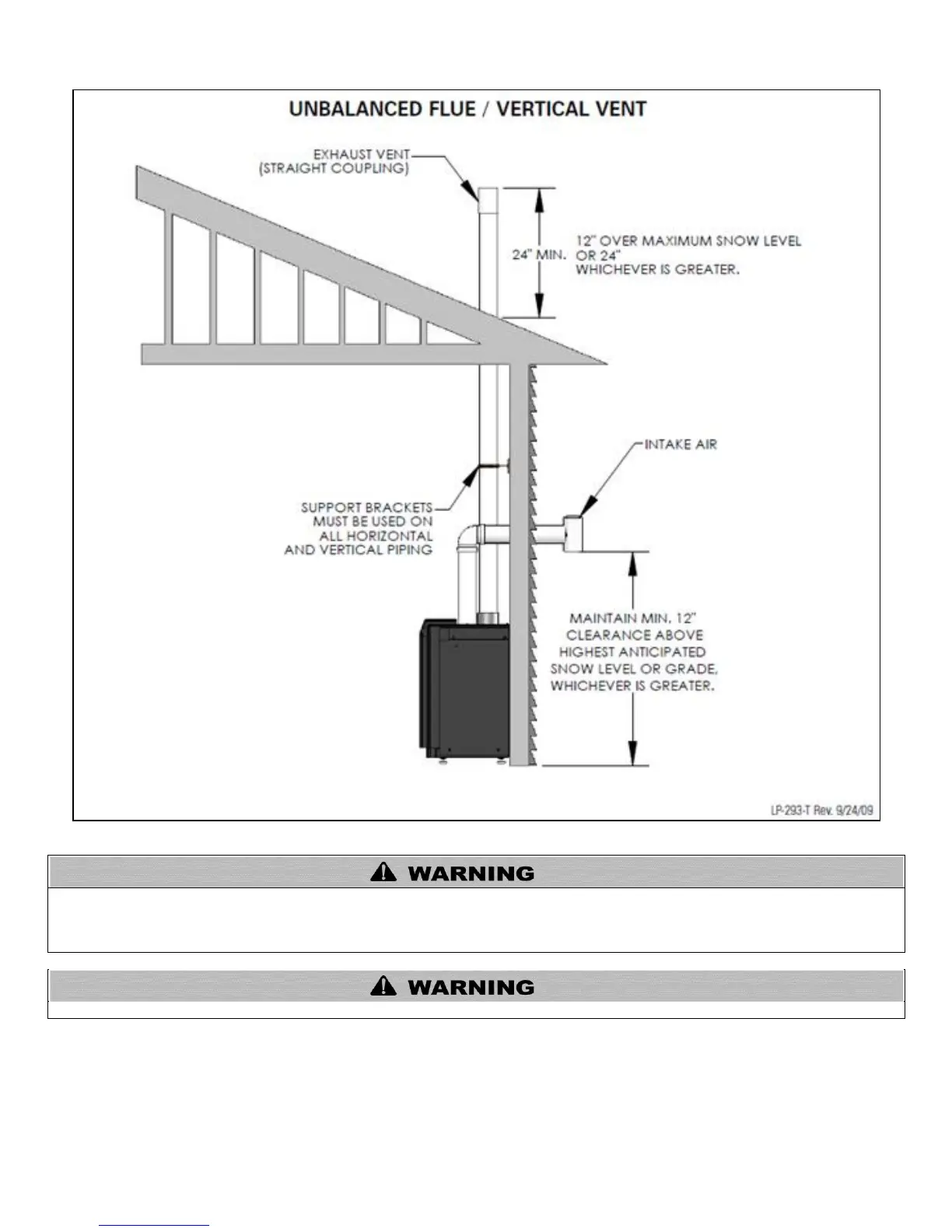 UNBALANCED FLUE / VERTICAL VENT

EXHAUST VENT (STRAIGHT COUPLING)

24" MIN.

12" OVER MAXIMUM SNOW LEVEL OR 24" WHICHEVER IS GREATER.

INTAKE AIR

SUPPORT BRACKETS MUST BE USED ON ALL HORIZONTAL AND VERTICAL PIPING

MAINTAIN MIN. 12" CLEARANCE ABOVE HIGHEST ANTICIPATED SNOW LEVEL OR GRADE, WHICHEVER IS GREATER.

LP-293-T Rev. 9/24/09

WARNING

WARNING